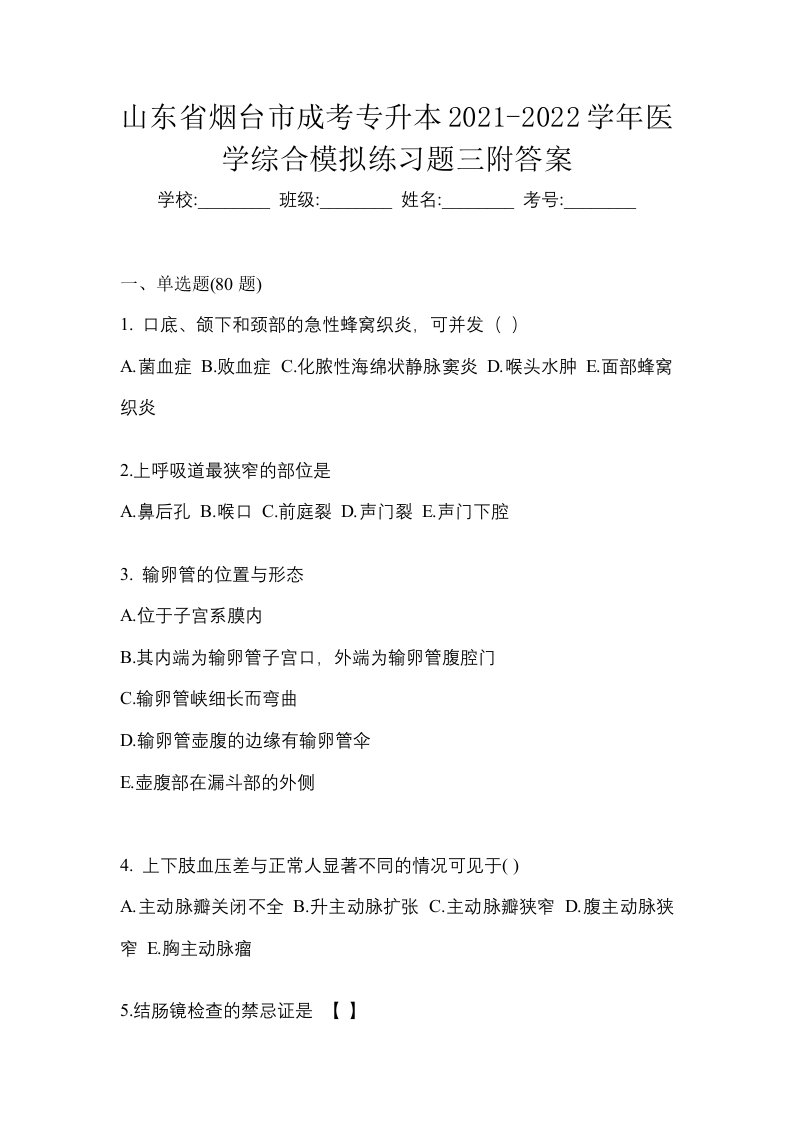 山东省烟台市成考专升本2021-2022学年医学综合模拟练习题三附答案

学校:________ 班级:________ 姓名:________ 考号:________

一、单选题(80 题)

1. 口底、颌下和颈部的急性蜂窝织炎，可并发（ ）

A.菌血症 B.败血症 C.化脓性海绵状静脉窦炎 D.喉头水肿 E.面部蜂窝织炎

2.上呼吸道最狭窄的部位是

A.鼻后孔 B.喉口 C.前庭裂 D.声门裂 E.声门下腔

3. 输卵管的位置与形态

A.位于子宫系膜内

B.其内端为输卵管子宫口，外端为输卵管腹腔门

C.输卵管峡细长而弯曲

D.输卵管壶腹的边缘有输卵管伞

E.壶腹部在漏斗部的外侧

4. 上下肢血压差与正常人显著不同的情况可见于( )

A.主动脉瓣关闭不全 B.升主动脉扩张 C.主动脉瓣狭窄 D.腹主动脉狭窄 E.胸主动脉瘤

5.结肠镜检查的禁忌证是 【 】